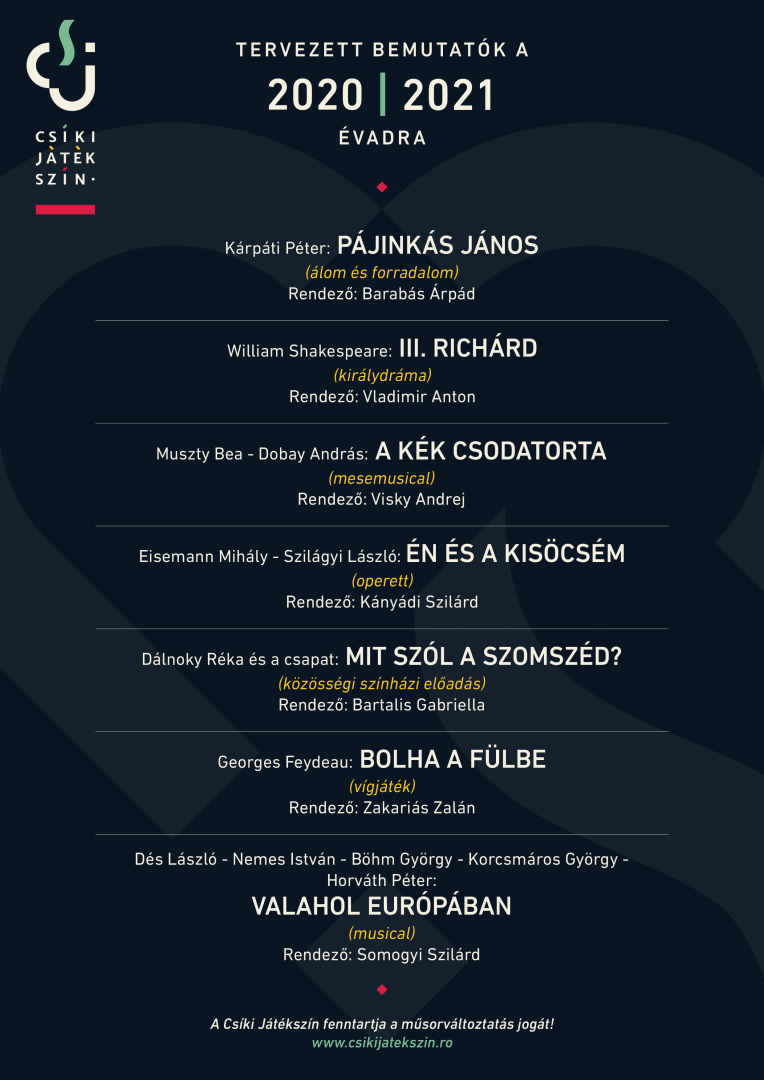 CSÍKI
JÁTÉK
SZÍN·

TERVEZETT BEMUTATÓK A
2020 | 2021
ÉVADRA

Kárpáti Péter: PÁJINKÁS JÁNOS
(álom és forradalom)
Rendező: Barabás Árpád

William Shakespeare: III. RICHÁRD
(királydráma)
Rendező: Vladimir Anton

Muszty Bea - Dobay András: A KÉK CSODATORTA
(mesemusical)
Rendező: Visky Andrej

Eisemann Mihály - Szilágyi László: ÉN ÉS A KISÖCSÉM
(operett)
Rendező: Kányádi Szilárd

Dálnoky Réka és a csapat: MIT SZÓL A SZOMSZÉD?
(közösségi színházi előadás)
Rendező: Bartalis Gabriella

Georges Feydeau: BOLHA A FÜLBE
(vígjáték)
Rendező: Zakariás Zalán

Dés László - Nemes István - Böhm György - Korcsmáros György - Horváth Péter:
VALAHOL EURÓPÁBAN
(musical)
Rendező: Somogyi Szilárd

A Csíki Játékszín fenntartja a műsorváltoztatás jogát!
www.csikijatekszin.ro